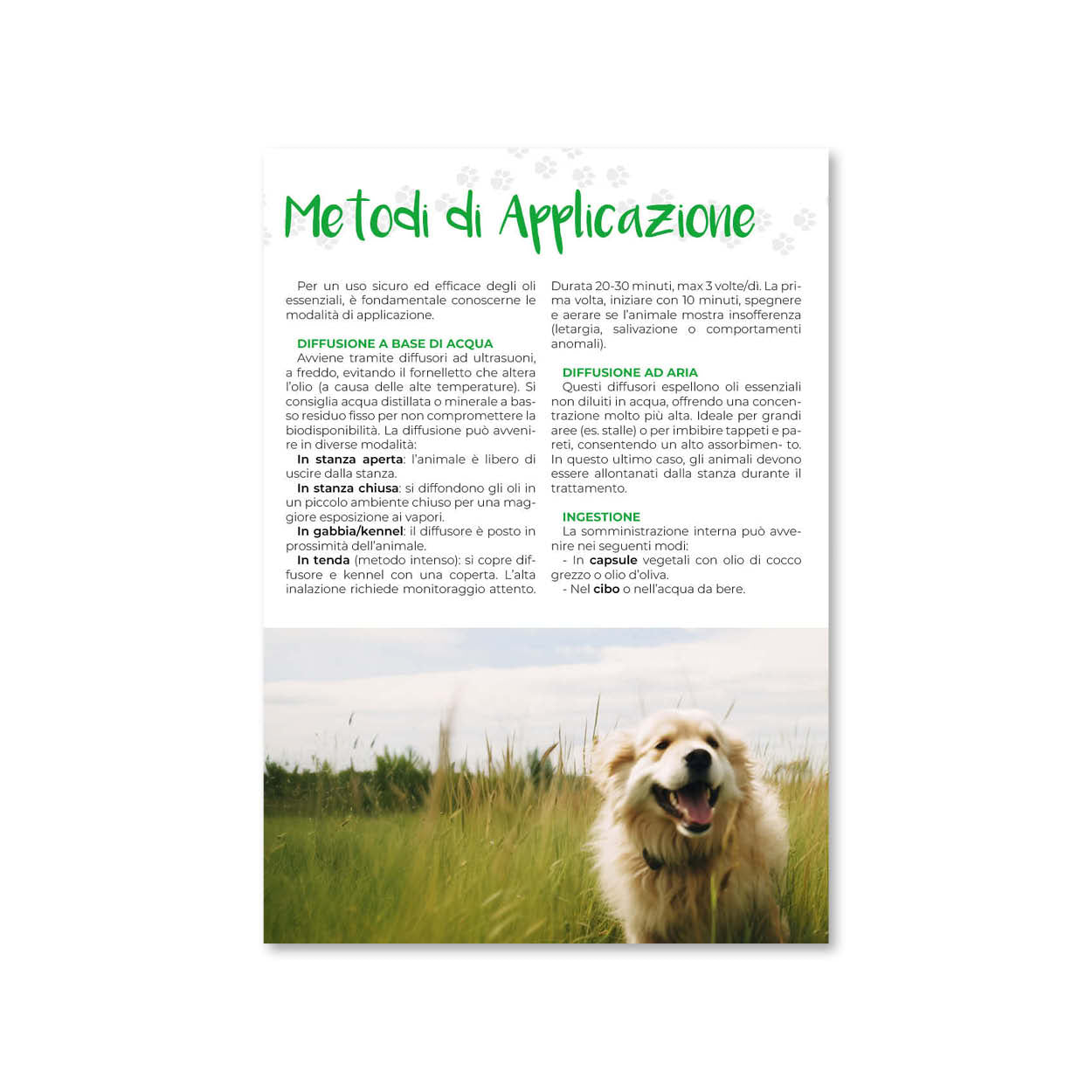 Metodi di Applicazione

Per un uso sicuro ed efficace degli oli essenziali, è fondamentale conoscerne le modalità di applicazione.

DIFFUSIONE A BASE DI ACQUA
Avviene tramite diffusori ad ultrasuoni, a freddo, evitando il fornelletto che altera l'olio (a causa delle alte temperature). Si consiglia acqua distillata o minerale a basso residuo fisso per non compromettere la biodisponibilità. La diffusione può avvenire in diverse modalità:
In stanza aperta: l'animale è libero di uscire dalla stanza.
In stanza chiusa: si diffondono gli oli in un piccolo ambiente chiuso per una maggiore esposizione ai vapori.
In gabbia/kennel: il diffusore è posto in prossimità dell'animale.
In tenda (metodo intenso): si copre diffusore e kennel con una coperta. L'alta inalazione richiede monitoraggio attento.

Durata 20-30 minuti, max 3 volte/dì. La prima volta, iniziare con 10 minuti, spegnere e aerare se l'animale mostra insofferenza (letargia, salivazione o comportamenti anomali).

DIFFUSIONE AD ARIA
Questi diffusori espellono oli essenziali non diluiti in acqua, offrendo una concentrazione molto più alta. Ideale per grandi aree (es. stalle) o per imbibire tappeti e pareti, consentendo un alto assorbimen- to. In questo ultimo caso, gli animali devono essere allontanati dalla stanza durante il trattamento.

INGESTIONE
La somministrazione interna può avvenire nei seguenti modi:
- In capsule vegetali con olio di cocco grezzo o olio d'oliva.
- Nel cibo o nell'acqua da bere.